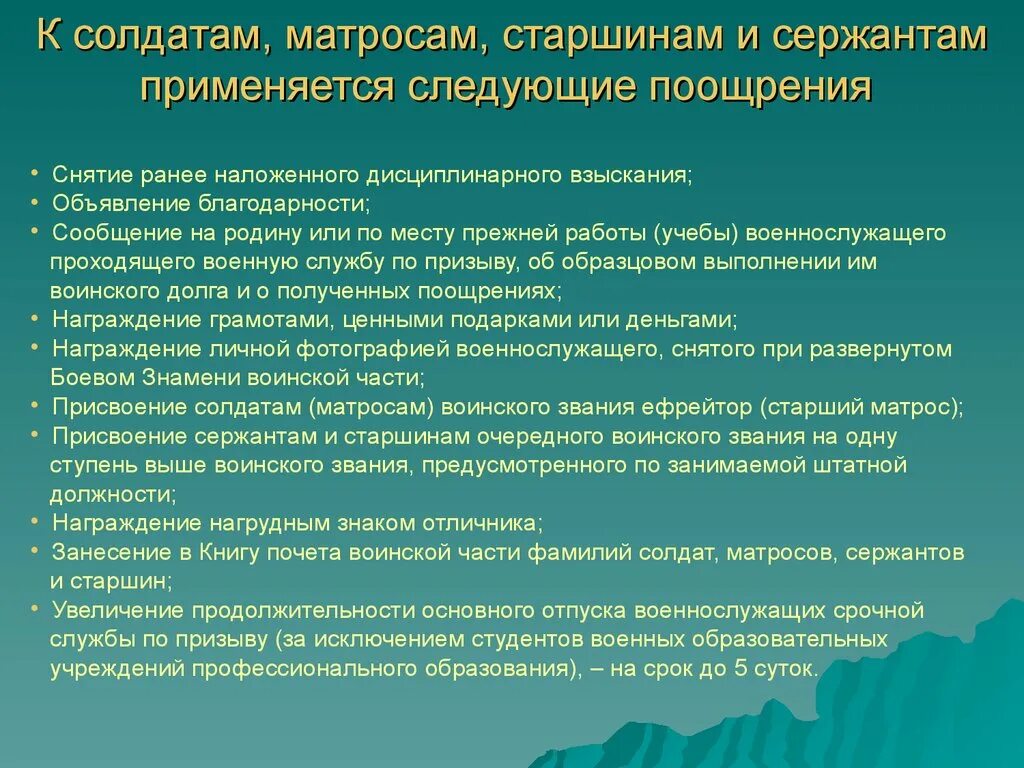 К солдатам, матросам, старшинам и сержантам применяется следующие поощрения

• Снятие ранее наложенного дисциплинарного взыскания;
• Объявление благодарности;
• Сообщение на родину или по месту прежней работы (учебы) военнослужащего проходящего военную службу по призыву, об образцовом выполнении им воинского долга и о полученных поощрениях;
• Награждение грамотами, ценными подарками или деньгами;
• Награждение личной фотографией военнослужащего, снятого при развернутом Боевом Знамени воинской части;
• Присвоение солдатам (матросам) воинского звания ефрейтор (старший матрос);
• Присвоение сержантам и старшинам очередного воинского звания на одну ступень выше воинского звания, предусмотренного по занимаемой штатной должности;
• Награждение нагрудным знаком отличника;
• Занесение в Книгу почета воинской части фамилий солдат, матросов, сержантов и старшин;
• Увеличение продолжительности основного отпуска военнослужащих срочной службы по призыву (за исключением студентов военных образовательных учреждений профессионального образования), – на срок до 5 суток.